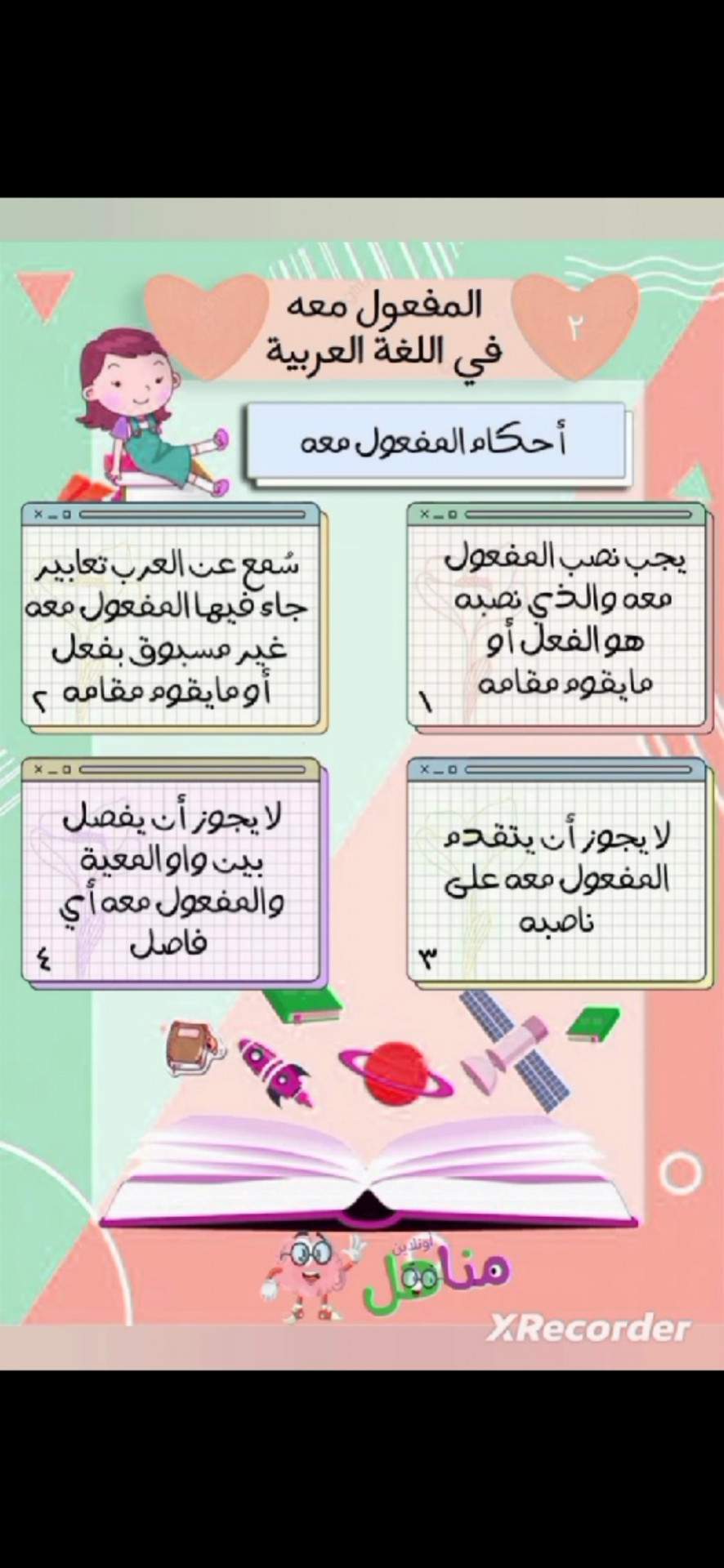 ٢

المفعول معه
في اللغة العربية

أحكام المفعول معه

يجب نصب المفعول معه والذي نصبه هو الفعل أو مايقوم مقامه
١

سُمع عن العرب تعابير جاء فيها المفعول معه غير مسبوق بفعل أو مايقوم مقامه
٢

لا يجوز أن يتقدم المفعول معه على ناصبه
٣

لا يجوز أن يفصل بين واو المعية والمفعول معه أي فاصل
٤

مناهل أونلاين

XRecorder